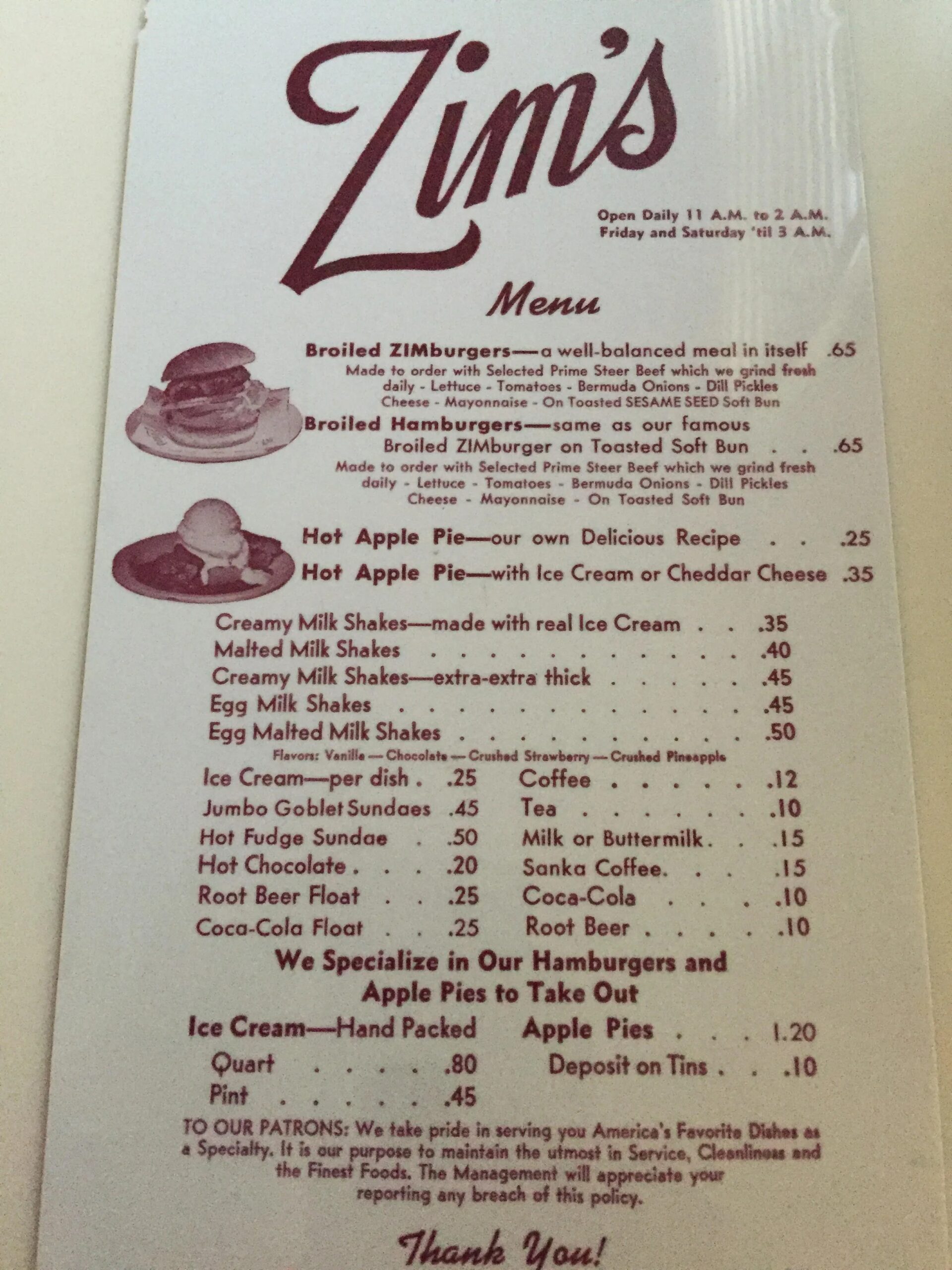 Zim's

Open Daily 11 A.M. to 2 A.M.
Friday and Saturday 'til 3 A.M.

Menu

Broiled ZIMburgers—a well-balanced meal in itself .65
Made to order with Selected Prime Steer Beef which we grind fresh daily - Lettuce - Tomatoes - Bermuda Onions - Dill Pickles Cheese - Mayonnaise - On Toasted SESAME SEED Soft Bun

Broiled Hamburgers—same as our famous Broiled ZIMburger on Toasted Soft Bun .65
Made to order with Selected Prime Steer Beef which we grind fresh daily - Lettuce - Tomatoes - Bermuda Onions - Dill Pickles Cheese - Mayonnaise - On Toasted Soft Bun

Hot Apple Pie—our own Delicious Recipe .25
Hot Apple Pie—with Ice Cream or Cheddar Cheese .35

Creamy Milk Shakes—made with real Ice Cream .35
Malted Milk Shakes .40
Creamy Milk Shakes—extra-extra thick .45
Egg Milk Shakes .45
Egg Malted Milk Shakes .50
Flavors: Vanilla — Chocolate — Crushed Strawberry — Crushed Pineapple

Ice Cream—per dish .25
Jumbo Goblet Sundaes .45
Hot Fudge Sundae .50
Hot Chocolate .20
Root Beer Float .25
Coca-Cola Float .25

Coffee .12
Tea .10
Milk or Buttermilk .15
Sanka Coffee .15
Coca-Cola .10
Root Beer .10

We Specialize in Our Hamburgers and Apple Pies to Take Out

Ice Cream—Hand Packed
Quart .80
Pint .45

Apple Pies 1.20
Deposit on Tins .10

TO OUR PATRONS: We take pride in serving you America's Favorite Dishes as a Specialty. It is our purpose to maintain the utmost in Service, Cleanliness and the Finest Foods. The Management will appreciate your reporting any breach of this policy.

Thank You!